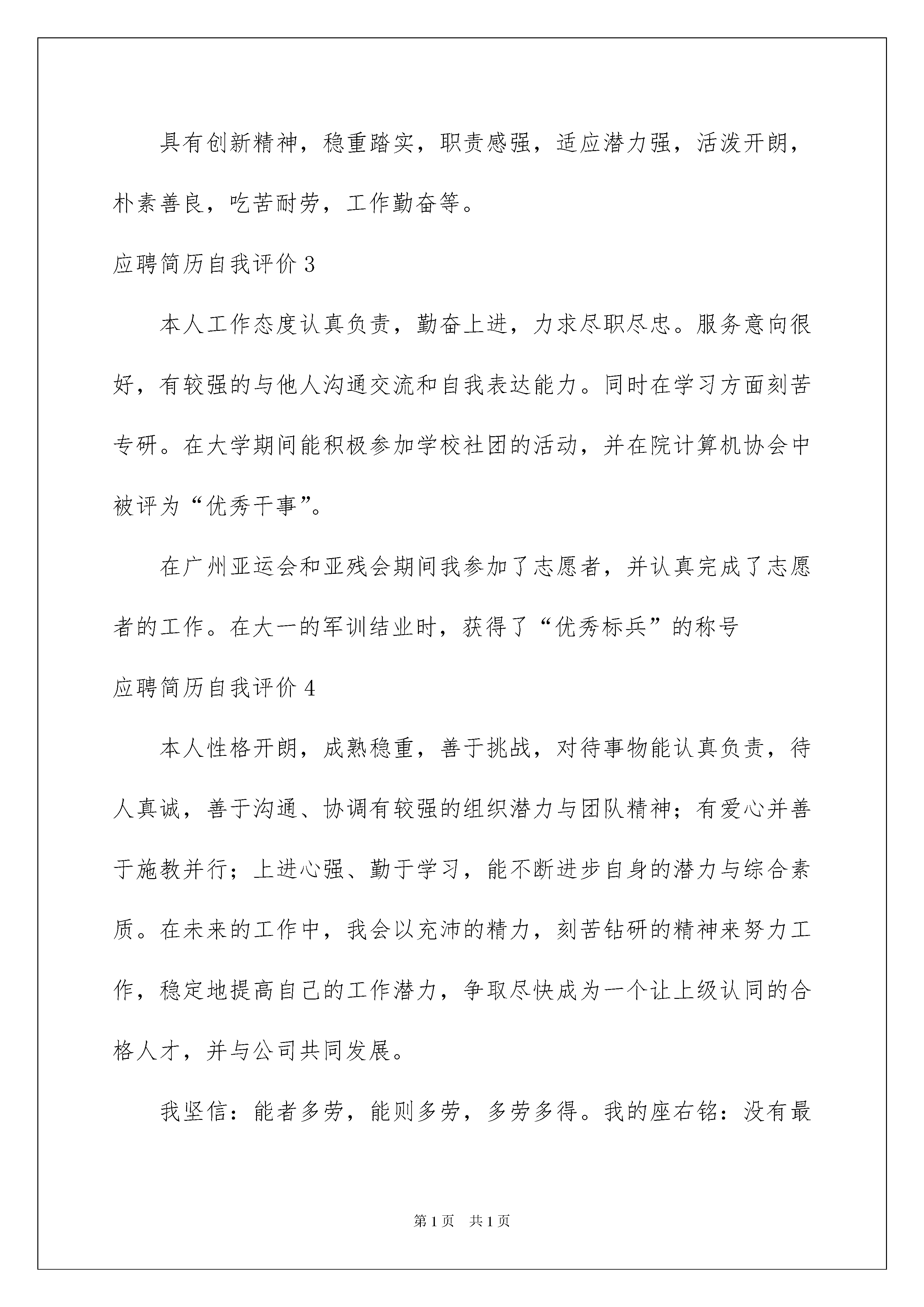 具有创新精神，稳重踏实，职责感强，适应潜力强，活泼开朗，朴素善良，吃苦耐劳，工作勤奋等。

应聘简历自我评价 3

本人工作态度认真负责，勤奋上进，力求尽职尽忠。服务意向很好，有较强的与他人沟通交流和自我表达能力。同时在学习方面刻苦专研。在大学期间能积极参加学校社团的活动，并在院计算机协会中被评为“优秀干事”。

在广州亚运会和亚残会期间我参加了志愿者，并认真完成了志愿者的工作。在大一的军训结业时，获得了“优秀标兵”的称号

应聘简历自我评价 4

本人性格开朗，成熟稳重，善于挑战，对待事物能认真负责，待人真诚，善于沟通、协调有较强的组织潜力与团队精神；有爱心并善于施教并行；上进心强、勤于学习，能不断进步自身的潜力与综合素质。在未来的工作中，我会以充沛的精力，刻苦钻研的精神来努力工作，稳定地提高自己的工作潜力，争取尽快成为一个让上级认同的合格人才，并与公司共同发展。

我坚信：能者多劳，能则多劳，多劳多得。我的座右铭：没有最

第 1 页　共 1 页